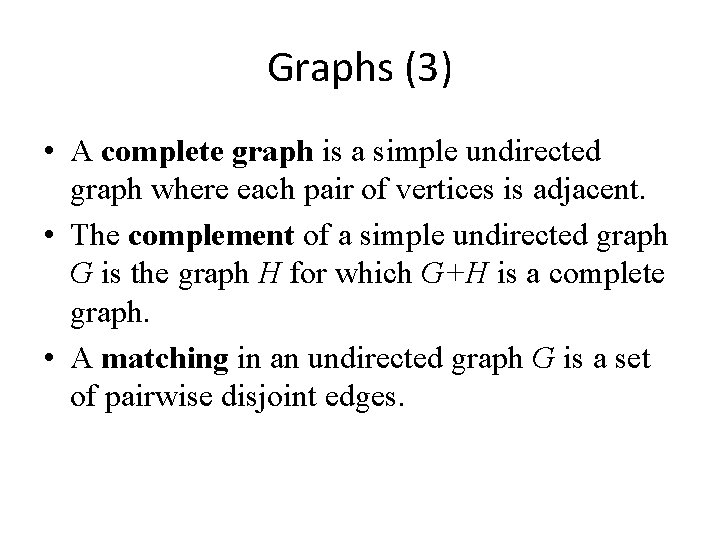 Graphs (3)

• A complete graph is a simple undirected graph where each pair of vertices is adjacent.

• The complement of a simple undirected graph G is the graph H for which $G+H$ is a complete graph.

• A matching in an undirected graph G is a set of pairwise disjoint edges.